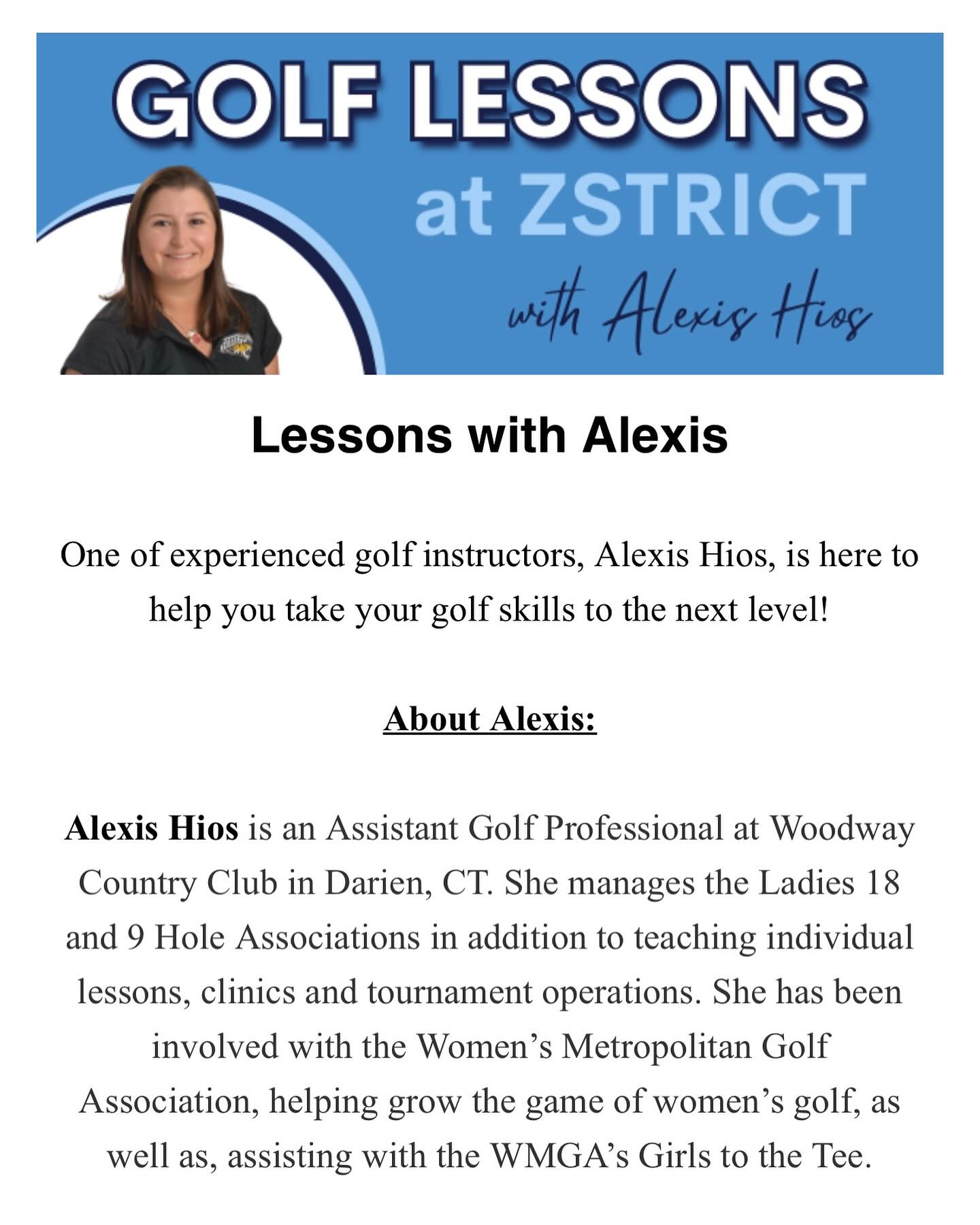 GOLF LESSONS
at ZSTRICT
with Alexis Hios

Lessons with Alexis

One of experienced golf instructors, Alexis Hios, is here to help you take your golf skills to the next level!

About Alexis:

Alexis Hios is an Assistant Golf Professional at Woodway Country Club in Darien, CT. She manages the Ladies 18 and 9 Hole Associations in addition to teaching individual lessons, clinics and tournament operations. She has been involved with the Women's Metropolitan Golf Association, helping grow the game of women's golf, as well as, assisting with the WMGA's Girls to the Tee.